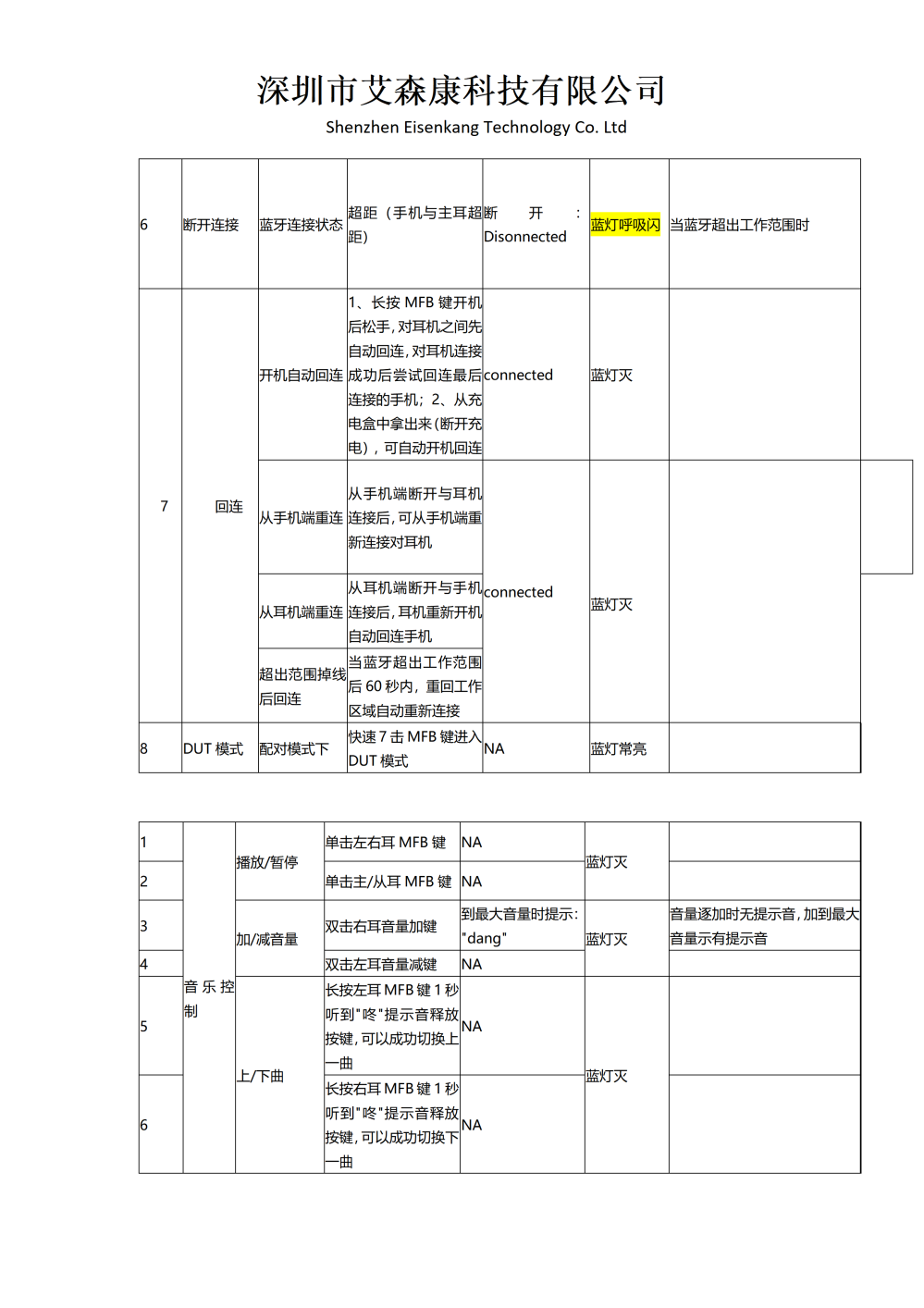 深圳市艾森康科技有限公司
Shenzhen Eisenkang Technology Co. Ltd

| 6 | 断开连接 | 蓝牙连接状态 | 超距（手机与主耳超距） | 断开：Disonnected | 蓝灯呼吸闪 | 当蓝牙超出工作范围时 |
|---|---|---|---|---|---|---|
| 7 | 回连 | 开机自动回连 | 1、长按 MFB 键开机后松手，对耳机之间先自动回连，对耳机连接成功后尝试回连最后连接的手机；2、从充电盒中拿出来（断开充电），可自动开机回连 | connected | 蓝灯灭 | |
| | | 从手机端重连 | 从手机端断开与耳机连接后，可从手机端重新连接对耳机 | connected | 蓝灯灭 | |
| | | 从耳机端重连 | 从耳机端断开与手机连接后，耳机重新开机自动回连手机 | | | |
| | | 超出范围掉线后回连 | 当蓝牙超出工作范围后 60 秒内，重回工作区域自动重新连接 | | | |
| 8 | DUT 模式 | 配对模式下 | 快速 7 击 MFB 键进入 DUT 模式 | NA | 蓝灯常亮 | |

| 1 | 音乐控制 | 播放/暂停 | 单击左右耳 MFB 键 | NA | 蓝灯灭 | |
|---|---|---|---|---|---|---|
| 2 | | | 单击主/从耳 MFB 键 | NA | | |
| 3 | | 加/减音量 | 双击右耳音量加键 | 到最大音量时提示："dang" | 蓝灯灭 | 音量逐加时无提示音，加到最大音量示有提示音 |
| 4 | | | 双击左耳音量减键 | NA | | |
| 5 | | 上/下曲 | 长按左耳 MFB 键 1 秒听到"咚"提示音释放按键，可以成功切换上一曲 | NA | 蓝灯灭 | |
| 6 | | | 长按右耳 MFB 键 1 秒听到"咚"提示音释放按键，可以成功切换下一曲 | NA | | |